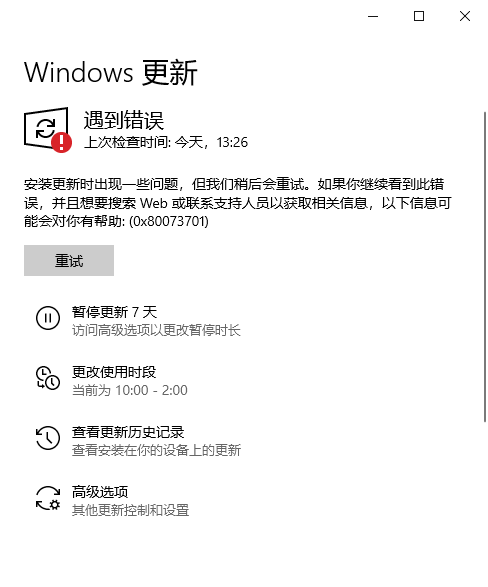 Windows 更新

遇到错误
上次检查时间: 今天，13:26

安装更新时出现一些问题，但我们稍后会重试。如果你继续看到此错误，并且想要搜索 Web 或联系支持人员以获取相关信息，以下信息可能会对你有帮助: (0x80073701)

重试

暂停更新 7 天
访问高级选项以更改暂停时长

更改使用时段
当前为 10:00 - 2:00

查看更新历史记录
查看安装在你的设备上的更新

高级选项
其他更新控制和设置